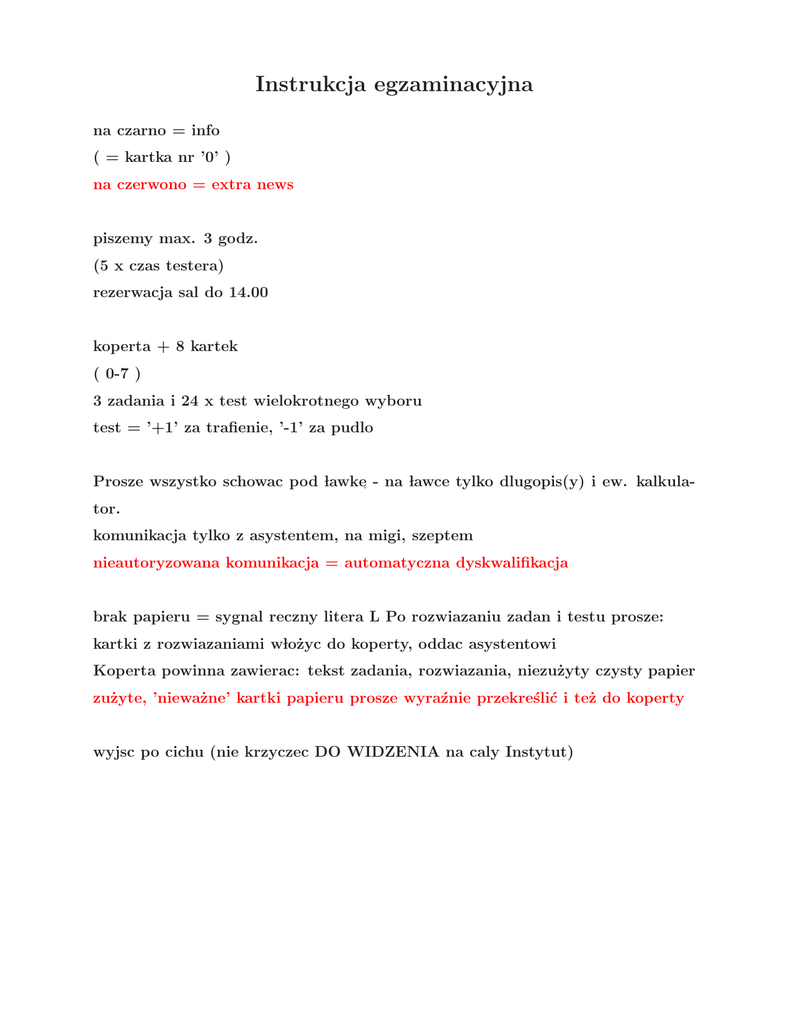 Instrukcja egzaminacyjna

na czarno = info
( = kartka nr '0' )
na czerwono = extra news

piszemy max. 3 godz.
(5 x czas testera)
rezerwacja sal do 14.00

koperta + 8 kartek
( 0-7 )
3 zadania i 24 x test wielokrotnego wyboru
test = '+1' za trafienie, '-1' za pudlo

Prosze wszystko schowac pod ławkę - na ławce tylko dlugopis(y) i ew. kalkulator.
komunikacja tylko z asystentem, na migi, szeptem
nieautoryzowana komunikacja = automatyczna dyskwalifikacja

brak papieru = sygnal reczny litera L Po rozwiazaniu zadan i testu prosze:
kartki z rozwiazaniami włożyc do koperty, oddac asystentowi
Koperta powinna zawierac: tekst zadania, rozwiazania, niezużyty czysty papier
zużyte, 'nieważne' kartki papieru prosze wyraźnie przekreślić i też do koperty

wyjsc po cichu (nie krzyczec DO WIDZENIA na caly Instytut)